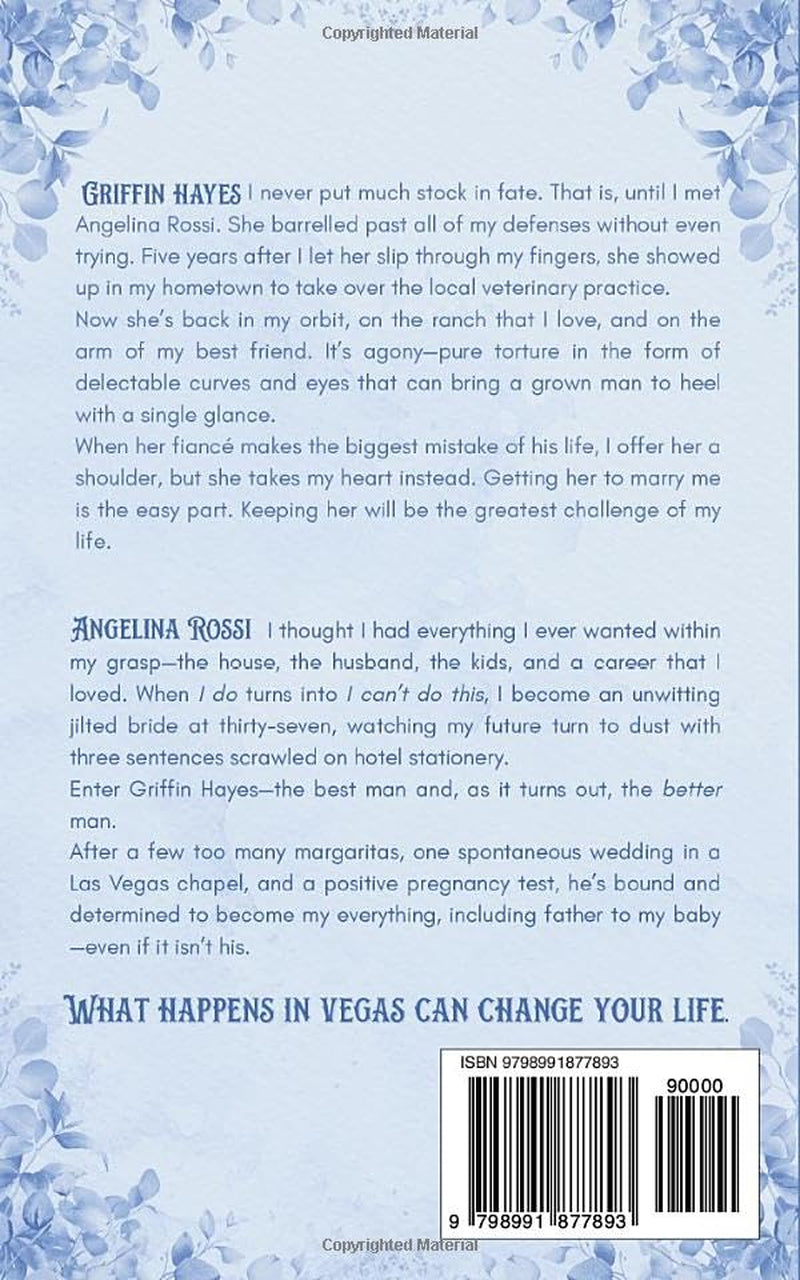 Copyrighted Material

GRIFFIN HAYES I never put much stock in fate. That is, until I met Angelina Rossi. She barrelled past all of my defenses without even trying. Five years after I let her slip through my fingers, she showed up in my hometown to take over the local veterinary practice.

Now she's back in my orbit, on the ranch that I love, and on the arm of my best friend. It's agony—pure torture in the form of delectable curves and eyes that can bring a grown man to heel with a single glance.

When her fiancé makes the biggest mistake of his life, I offer her a shoulder, but she takes my heart instead. Getting her to marry me is the easy part. Keeping her will be the greatest challenge of my life.

ANGELINA ROSSI I thought I had everything I ever wanted within my grasp—the house, the husband, the kids, and a career that I loved. When I do turns into I can't do this, I become an unwitting jilted bride at thirty-seven, watching my future turn to dust with three sentences scrawled on hotel stationery.

Enter Griffin Hayes—the best man and, as it turns out, the better man.

After a few too many margaritas, one spontaneous wedding in a Las Vegas chapel, and a positive pregnancy test, he's bound and determined to become my everything, including father to my baby—even if it isn't his.

WHAT HAPPENS IN VEGAS CAN CHANGE YOUR LIFE.

ISBN 9798991877893

90000

9 798991 877893

Copyrighted Material